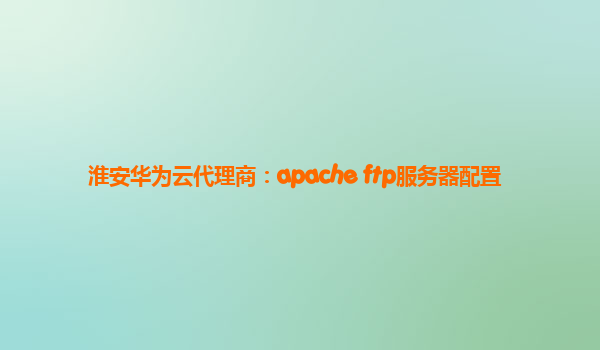 淮安华为云代理商：apache ftp服务器配置